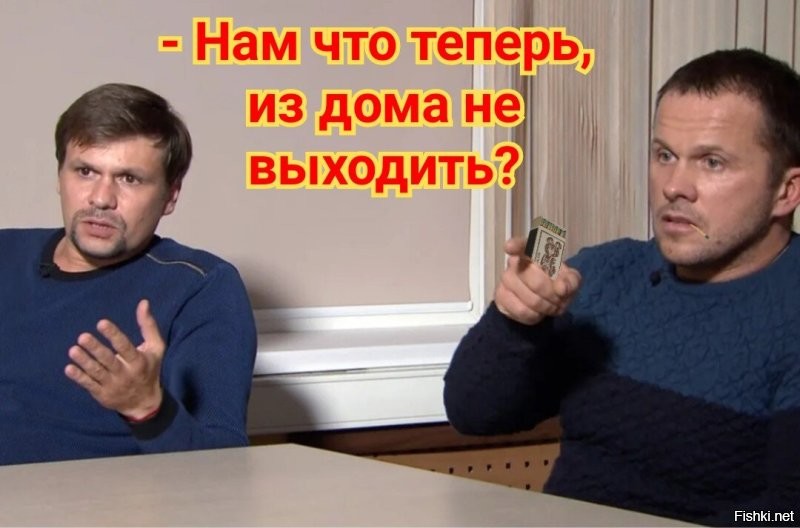 - Нам что теперь, из дома не выходить?

Fishki.net